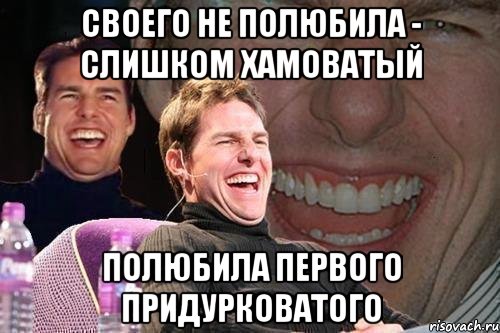 СВОЕГО НЕ ПОЛЮБИЛА - СЛИШКОМ ХАМОВАТЫЙ

ПОЛЮБИЛА ПЕРВОГО ПРИДУРКОВАТОГО

risovach.ru